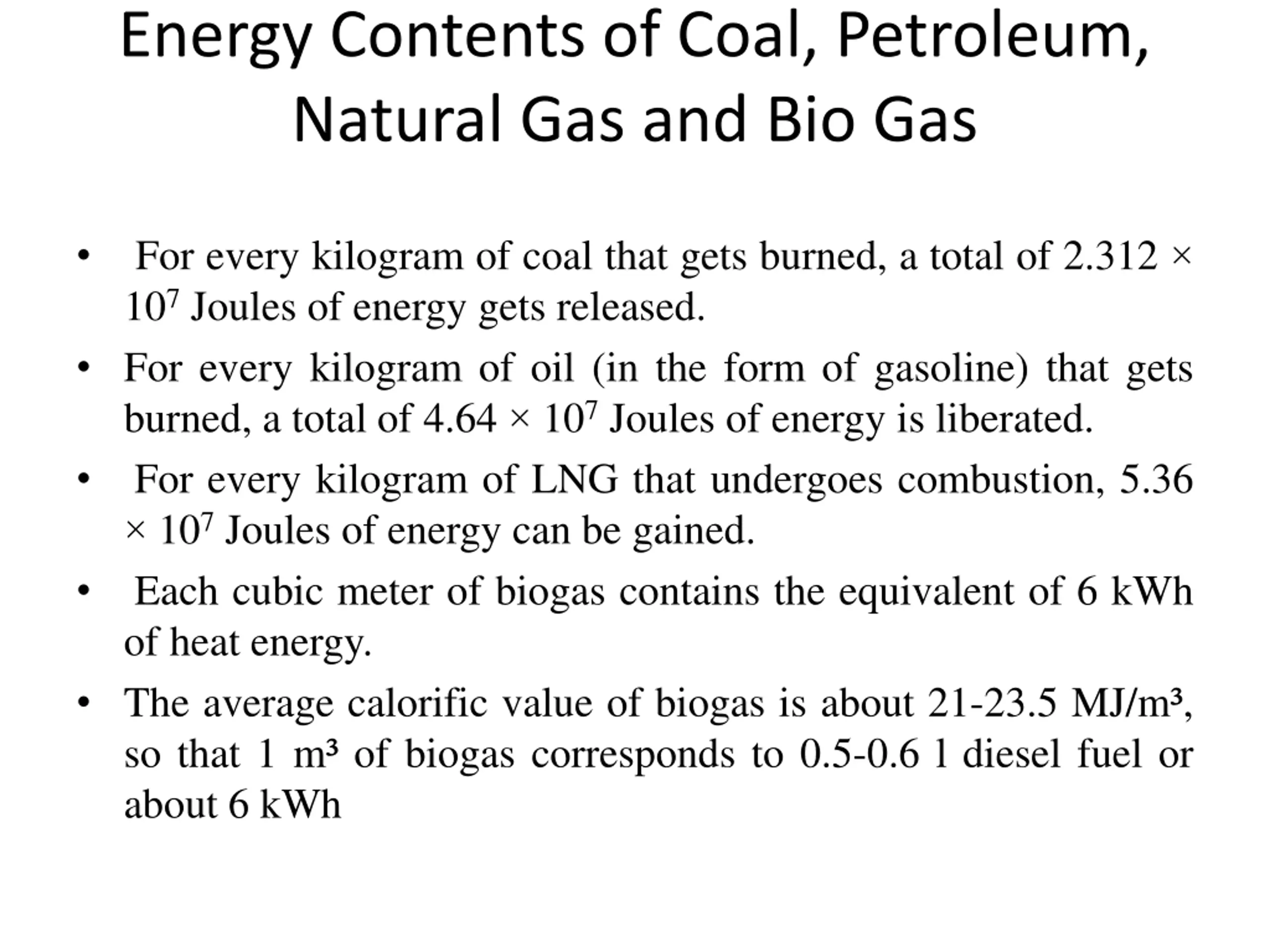 Energy Contents of Coal, Petroleum, Natural Gas and Bio Gas

• For every kilogram of coal that gets burned, a total of $2.312 \times 10^7$ Joules of energy gets released.

• For every kilogram of oil (in the form of gasoline) that gets burned, a total of $4.64 \times 10^7$ Joules of energy is liberated.

• For every kilogram of LNG that undergoes combustion, $5.36 \times 10^7$ Joules of energy can be gained.

• Each cubic meter of biogas contains the equivalent of 6 kWh of heat energy.

• The average calorific value of biogas is about 21-23.5 MJ/m³, so that 1 m³ of biogas corresponds to 0.5-0.6 l diesel fuel or about 6 kWh